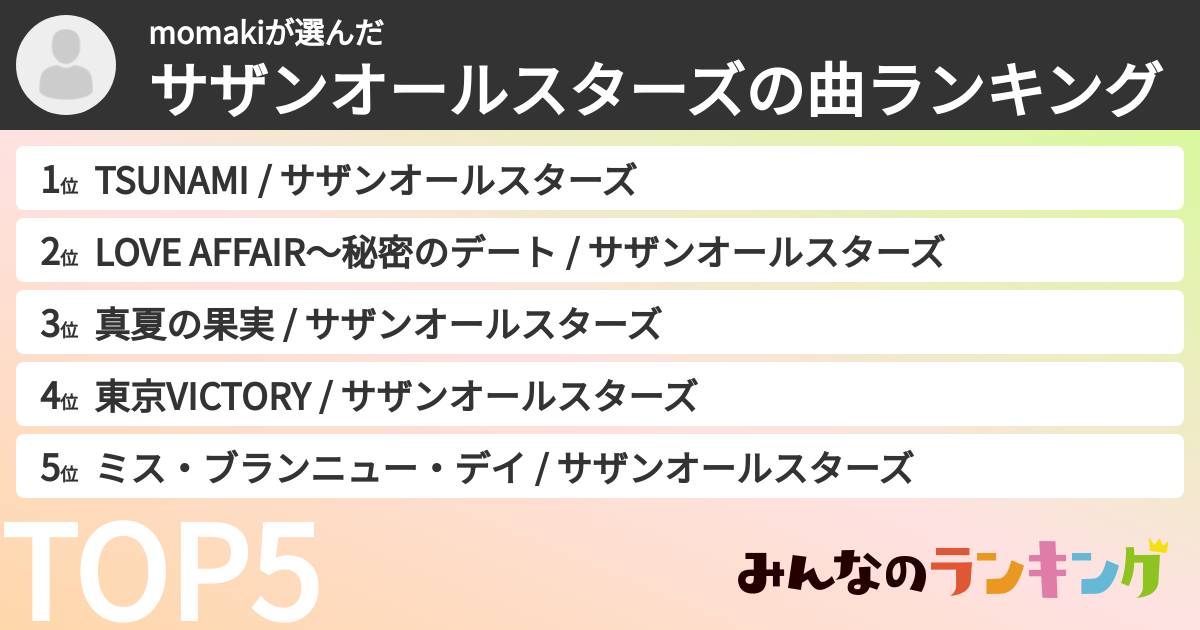 momakiが選んだ
サザンオールスターズの曲ランキング

1位 TSUNAMI / サザンオールスターズ
2位 LOVE AFFAIR〜秘密のデート / サザンオールスターズ
3位 真夏の果実 / サザンオールスターズ
4位 東京VICTORY / サザンオールスターズ
5位 ミス・ブランニュー・デイ / サザンオールスターズ

TOP5

みんなのランキング